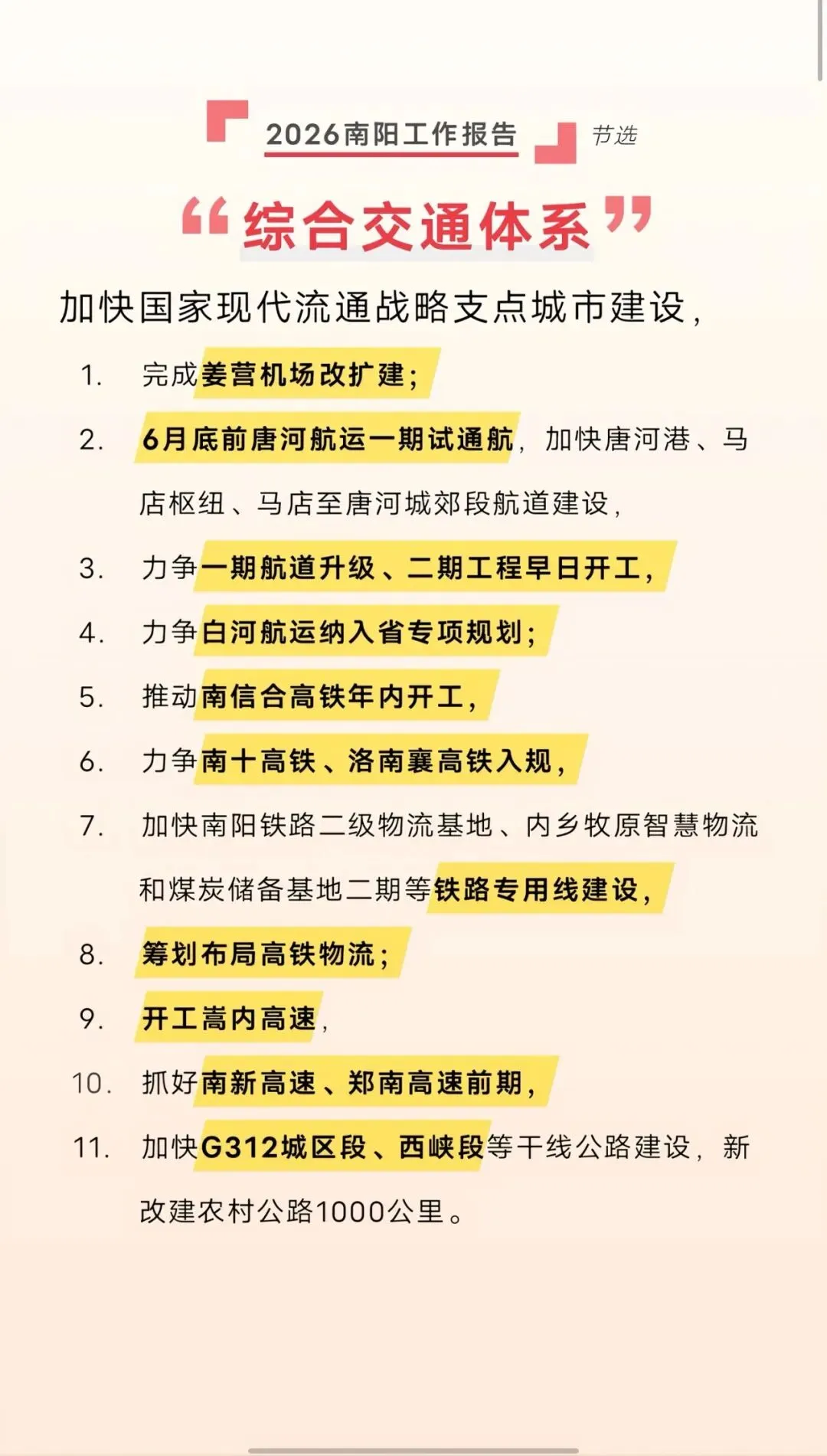 2026南阳工作报告 节选

“综合交通体系”

加快国家现代流通战略支点城市建设，

1. 完成姜营机场改扩建；

2. 6月底前唐河航运一期试通航，加快唐河港、马店枢纽、马店至唐河城郊段航道建设，

3. 力争一期航道升级、二期工程早日开工，

4. 力争白河航运纳入省专项规划；

5. 推动南信合高铁年内开工，

6. 力争南十高铁、洛南襄高铁入规，

7. 加快南阳铁路二级物流基地、内乡牧原智慧物流和煤炭储备基地二期等铁路专用线建设，

8. 筹划布局高铁物流；

9. 开工嵩内高速，

10. 抓好南新高速、郑南高速前期，

11. 加快G312城区段、西峡段等干线公路建设，新改建农村公路1000公里。